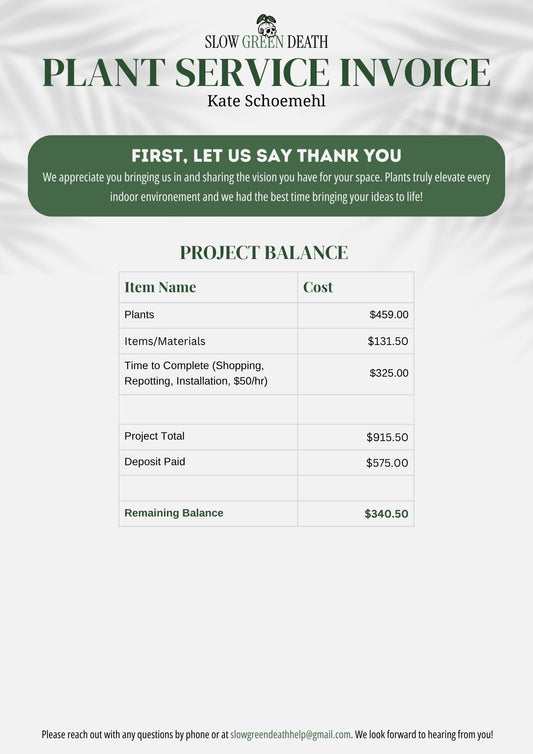 SLOW GREEN DEATH

PLANT SERVICE INVOICE

Kate Schoemehl

FIRST, LET US SAY THANK YOU

We appreciate you bringing us in and sharing the vision you have for your space. Plants truly elevate every indoor environement and we had the best time bringing your ideas to life!

PROJECT BALANCE

| Item Name | Cost |
|---|---|
| Plants | \$459.00 |
| Items/Materials | \$131.50 |
| Time to Complete (Shopping, Repotting, Installation, \$50/hr) | \$325.00 |
| | |
| Project Total | \$915.50 |
| Deposit Paid | \$575.00 |
| | |
| Remaining Balance | \$340.50 |

Please reach out with any questions by phone or at slowgreendeathhelp@gmail.com. We look forward to hearing from you!